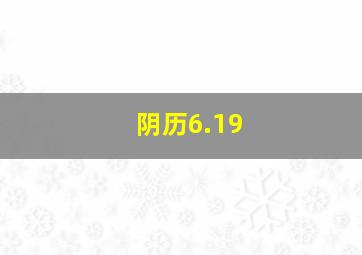 阴历6.19